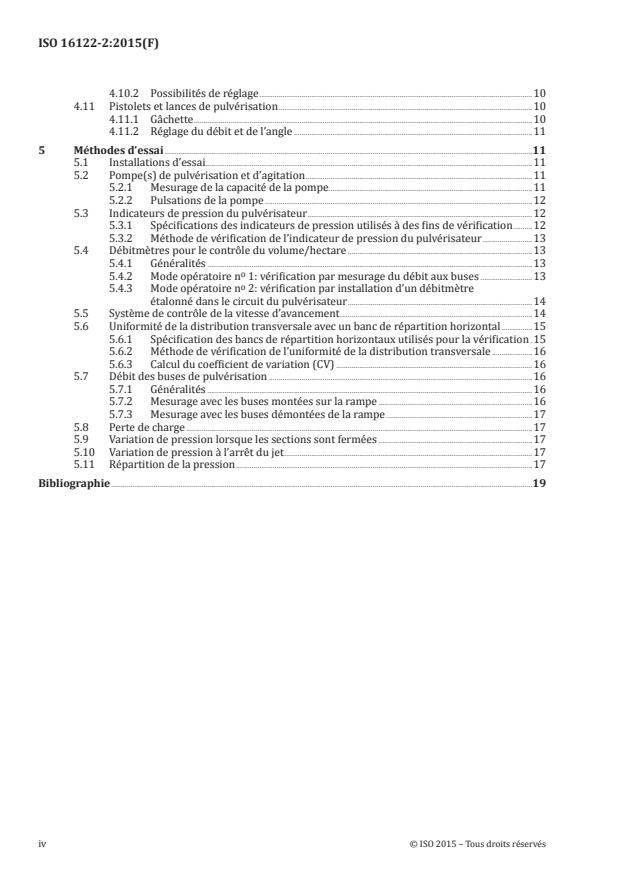 ISO 16122-2:2015(F)

4.10.2 Possibilités de réglage 10
4.11 Pistolets et lances de pulvérisation 10
4.11.1 Gâchette 10
4.11.2 Réglage du débit et de l'angle 11

5 Méthodes d'essai 11
5.1 Installations d'essai 11
5.2 Pompe(s) de pulvérisation et d'agitation 11
5.2.1 Mesurage de la capacité de la pompe 11
5.2.2 Pulsations de la pompe 12
5.3 Indicateurs de pression du pulvérisateur 12
5.3.1 Spécifications des indicateurs de pression utilisés à des fins de vérification 12
5.3.2 Méthode de vérification de l'indicateur de pression du pulvérisateur 13
5.4 Débitmètres pour le contrôle du volume/hectare 13
5.4.1 Généralités 13
5.4.2 Mode opératoire nº 1: vérification par mesurage du débit aux buses 13
5.4.3 Mode opératoire nº 2: vérification par installation d'un débitmètre étalonné dans le circuit du pulvérisateur 14
5.5 Système de contrôle de la vitesse d'avancement 14
5.6 Uniformité de la distribution transversale avec un banc de répartition horizontal 15
5.6.1 Spécification des bancs de répartition horizontaux utilisés pour la vérification 15
5.6.2 Méthode de vérification de l'uniformité de la distribution transversale 16
5.6.3 Calcul du coefficient de variation (CV) 16
5.7 Débit des buses de pulvérisation 16
5.7.1 Généralités 16
5.7.2 Mesurage avec les buses montées sur la rampe 16
5.7.3 Mesurage avec les buses démontées de la rampe 17
5.8 Perte de charge 17
5.9 Variation de pression lorsque les sections sont fermées 17
5.10 Variation de pression à l'arrêt du jet 17
5.11 Répartition de la pression 17

Bibliographie 19

iv © ISO 2015 – Tous droits réservés